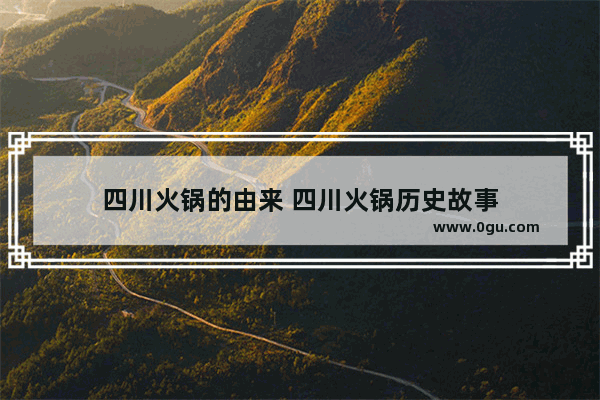 四川火锅的由来 四川火锅历史故事
www.0gu.com